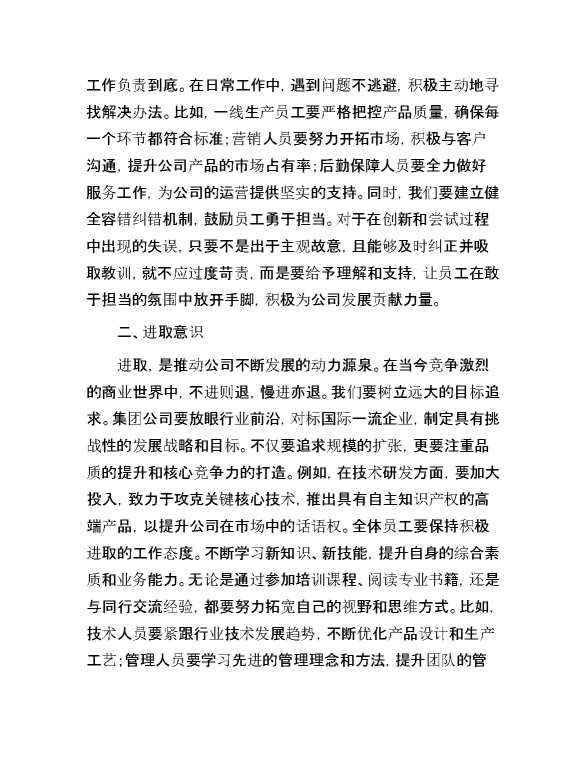 工作负责到底。在日常工作中，遇到问题不逃避，积极主动地寻找解决办法。比如，一线生产员工要严格把控产品质量，确保每一个环节都符合标准；营销人员要努力开拓市场，积极与客户沟通，提升公司产品的市场占有率；后勤保障人员要全力做好服务工作，为公司的运营提供坚实的支持。同时，我们要建立健全容错纠错机制，鼓励员工勇于担当。对于在创新和尝试过程中出现的失误，只要不是出于主观故意，且能够及时纠正并吸取教训，就不应过度苛责，而是要给予理解和支持，让员工在敢于担当的氛围中放开手脚，积极为公司发展贡献力量。

二、进取意识

进取，是推动公司不断发展的动力源泉。在当今竞争激烈的商业世界中，不进则退，慢进亦退。我们要树立远大的目标追求。集团公司要放眼行业前沿，对标国际一流企业，制定具有挑战性的发展战略和目标。不仅要追求规模的扩张，更要注重品质的提升和核心竞争力的打造。例如，在技术研发方面，要加大投入，致力于攻克关键核心技术，推出具有自主知识产权的高端产品，以提升公司在市场中的话语权。全体员工要保持积极进取的工作态度。不断学习新知识、新技能，提升自身的综合素质和业务能力。无论是通过参加培训课程、阅读专业书籍，还是与同行交流经验，都要努力拓宽自己的视野和思维方式。比如，技术人员要紧跟行业技术发展趋势，不断优化产品设计和生产工艺；管理人员要学习先进的管理理念和方法，提升团队的管